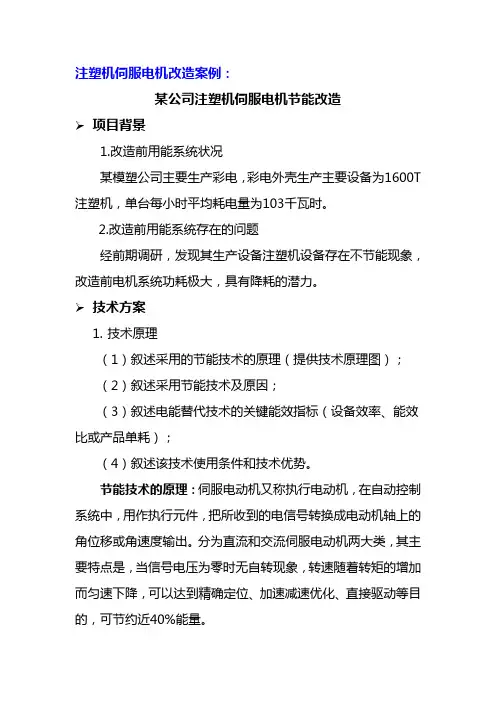 注塑机伺服电机改造案例：

某公司注塑机伺服电机节能改造

➢ 项目背景

1.改造前用能系统状况

某模塑公司主要生产彩电，彩电外壳生产主要设备为1600T注塑机，单台每小时平均耗电量为103千瓦时。

2.改造前用能系统存在的问题

经前期调研，发现其生产设备注塑机设备存在不节能现象，改造前电机系统功耗极大，具有降耗的潜力。

➢ 技术方案

1. 技术原理

（1）叙述采用的节能技术的原理（提供技术原理图）；

（2）叙述采用节能技术及原因；

（3）叙述电能替代技术的关键能效指标（设备效率、能效比或产品单耗）；

（4）叙述该技术使用条件和技术优势。

节能技术的原理：伺服电动机又称执行电动机，在自动控制系统中，用作执行元件，把所收到的电信号转换成电动机轴上的角位移或角速度输出。分为直流和交流伺服电动机两大类，其主要特点是，当信号电压为零时无自转现象，转速随着转矩的增加而匀速下降，可以达到精确定位、加速减速优化、直接驱动等目的，可节约近40%能量。